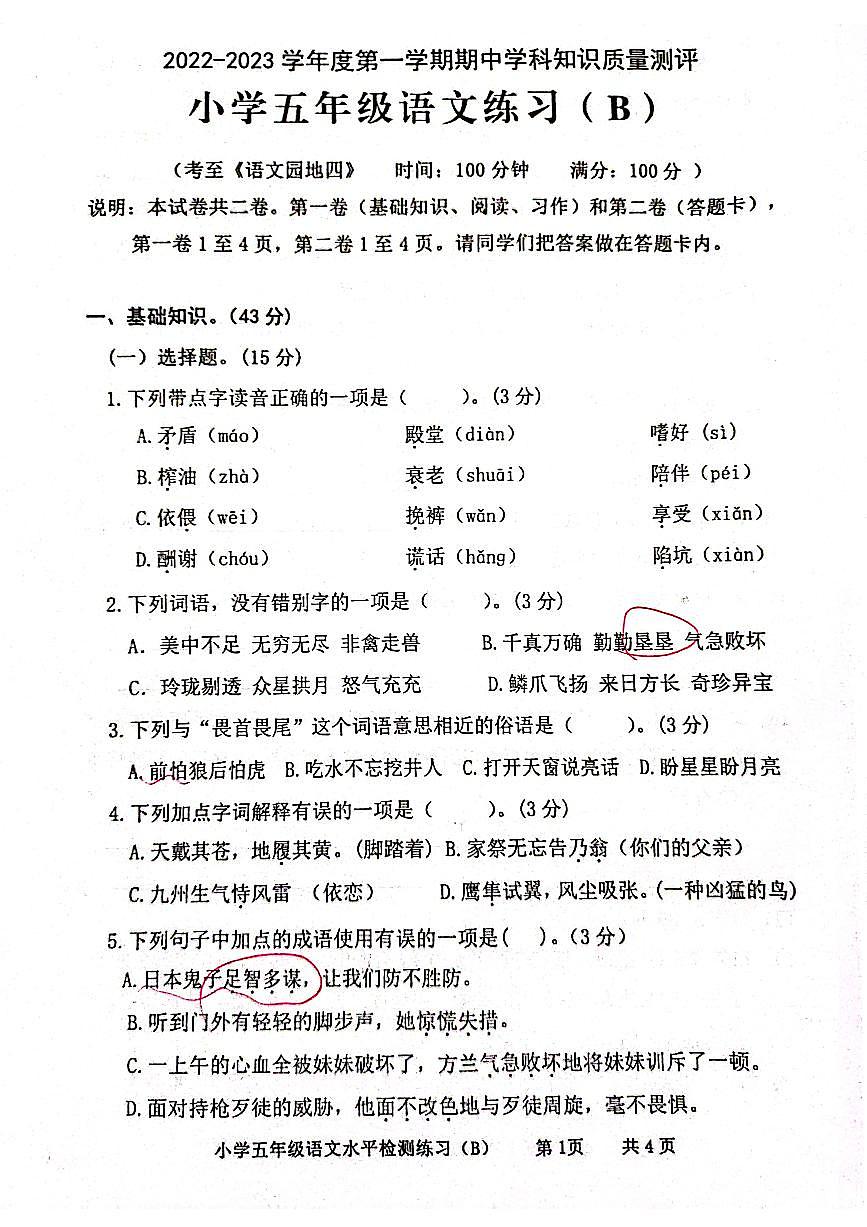 2022-2023 学年度第一学期期中学科知识质量测评

小学五年级语文练习（B）

（考至《语文园地四》　时间：100 分钟　满分：100 分）

说明：本试卷共二卷。第一卷（基础知识、阅读、习作）和第二卷（答题卡），第一卷 1 至 4 页，第二卷 1 至 4 页。请同学们把答案做在答题卡内。

一、基础知识。（43 分）

（一）选择题。（15 分）

1. 下列带点字读音正确的一项是（　　）。（3 分）

A. 矛盾（máo）　殿堂（diàn）　嗜好（sì）

B. 榨油（zhà）　衰老（shuāi）　陪伴（péi）

C. 依偎（wēi）　挽裤（wǎn）　享受（xiǎn）

D. 酬谢（chóu）　谎话（hǎng）　陷坑（xiàn）

2. 下列词语，没有错别字的一项是（　　）。（3 分）

A. 美中不足 无穷无尽 非禽走兽　B. 千真万确 勤勤垦垦 气急败坏

C. 玲珑剔透 众星拱月 怒气充充　D. 鳞爪飞扬 来日方长 奇珍异宝

3. 下列与“畏首畏尾”这个词语意思相近的俗语是（　　）。（3 分）

A. 前怕狼后怕虎　B. 吃水不忘挖井人　C. 打开天窗说亮话　D. 盼星星盼月亮

4. 下列加点字词解释有误的一项是（　　）。（3 分）

A. 天戴其苍，地履其黄。（脚踏着）B. 家祭无忘告乃翁（你们的父亲）

C. 九州生气恃风雷　（依恋）　D. 鹰隼试翼，风尘吸张。（一种凶猛的鸟）

5. 下列句子中加点的成语使用有误的一项是（　）。（3 分）

A. 日本鬼子足智多谋，让我们防不胜防。

B. 听到门外有轻轻的脚步声，她惊慌失措。

C. 一上午的心血全被妹妹破坏了，方兰气急败坏地将妹妹训斥了一顿。

D. 面对持枪歹徒的威胁，他面不改色地与歹徒周旋，毫不畏惧。

小学五年级语文水平检测练习（B）　第 1页　共 4 页